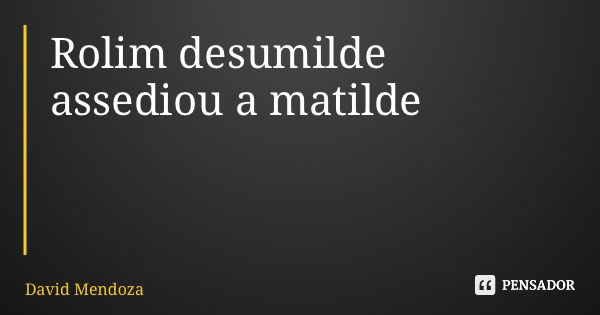 Rolim desumilde assediou a matilde

David Mendoza

PENSADOR